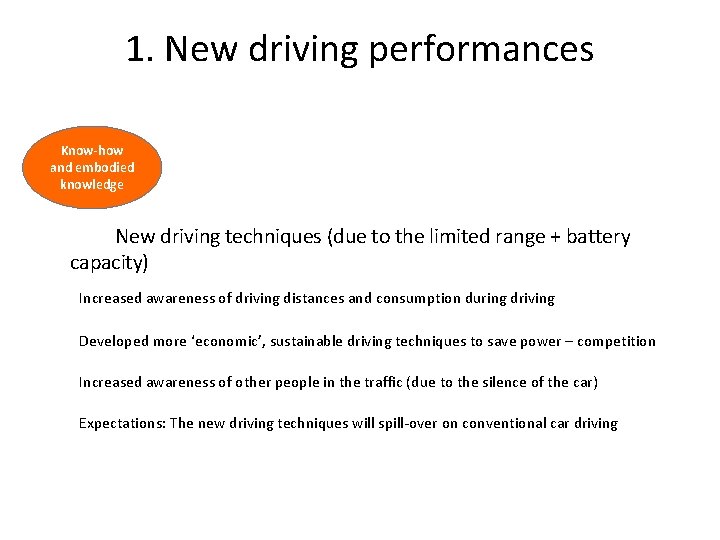 1. New driving performances

Know-how
and embodied
knowledge

New driving techniques (due to the limited range + battery capacity)

Increased awareness of driving distances and consumption during driving

Developed more 'economic', sustainable driving techniques to save power – competition

Increased awareness of other people in the traffic (due to the silence of the car)

Expectations: The new driving techniques will spill-over on conventional car driving